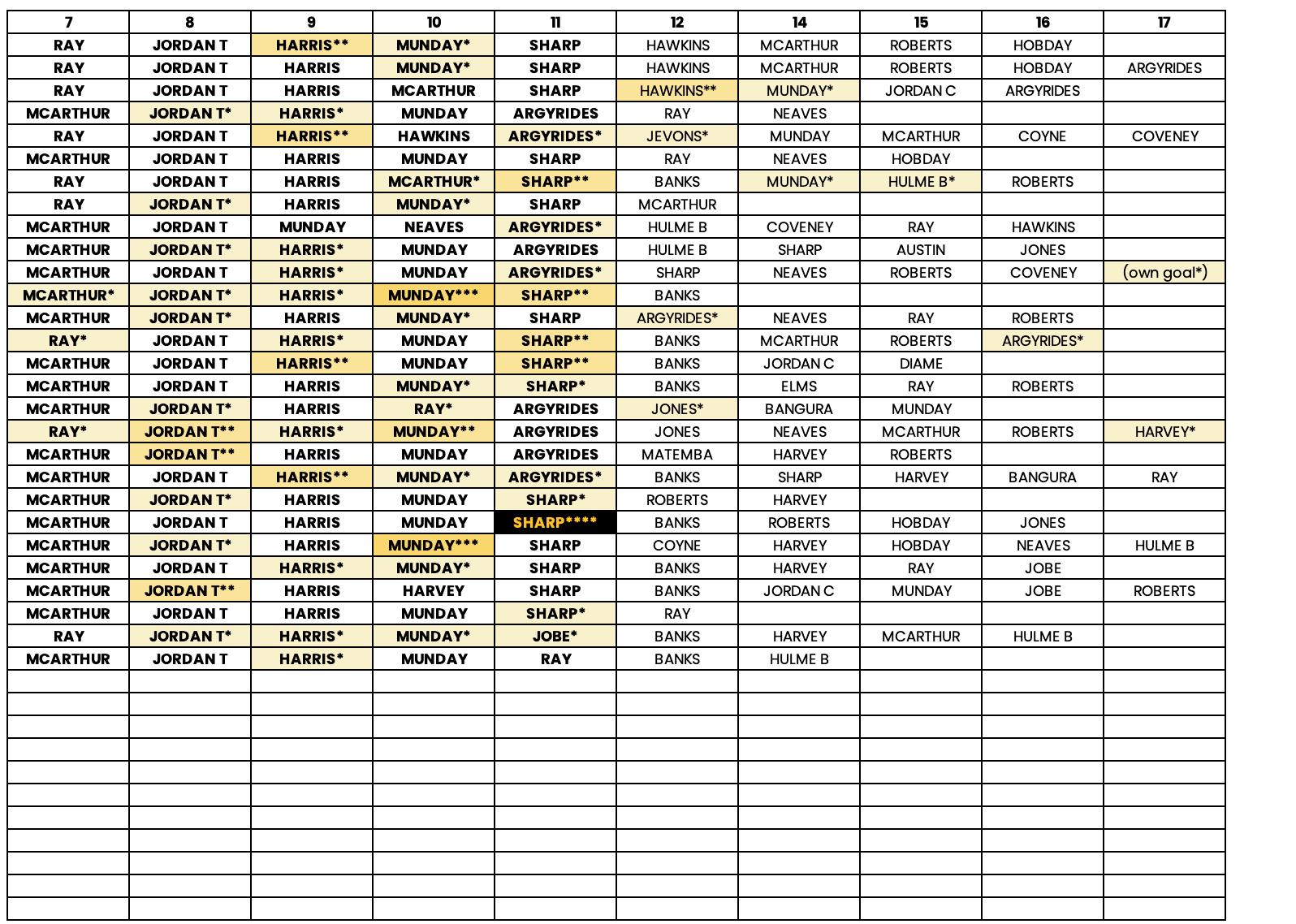 | 7 | 8 | 9 | 10 | 11 | 12 | 14 | 15 | 16 | 17 |
|---|---|---|---|---|---|---|---|---|---|
| RAY | JORDAN T | HARRIS** | MUNDAY* | SHARP | HAWKINS | MCARTHUR | ROBERTS | HOBDAY | |
| RAY | JORDAN T | HARRIS | MUNDAY* | SHARP | HAWKINS | MCARTHUR | ROBERTS | HOBDAY | ARGYRIDES |
| RAY | JORDAN T | HARRIS | MCARTHUR | SHARP | HAWKINS** | MUNDAY* | JORDAN C | ARGYRIDES | |
| MCARTHUR | JORDAN T* | HARRIS* | MUNDAY | ARGYRIDES | RAY | NEAVES | | | |
| RAY | JORDAN T | HARRIS** | HAWKINS | ARGYRIDES* | JEVONS* | MUNDAY | MCARTHUR | COYNE | COVENEY |
| MCARTHUR | JORDAN T | HARRIS | MUNDAY | SHARP | RAY | NEAVES | HOBDAY | | |
| RAY | JORDAN T | HARRIS | MCARTHUR* | SHARP** | BANKS | MUNDAY* | HULME B* | ROBERTS | |
| RAY | JORDAN T* | HARRIS | MUNDAY* | SHARP | MCARTHUR | | | | |
| MCARTHUR | JORDAN T | MUNDAY | NEAVES | ARGYRIDES* | HULME B | COVENEY | RAY | HAWKINS | |
| MCARTHUR | JORDAN T* | HARRIS* | MUNDAY | ARGYRIDES | HULME B | SHARP | AUSTIN | JONES | |
| MCARTHUR | JORDAN T | HARRIS* | MUNDAY | ARGYRIDES* | SHARP | NEAVES | ROBERTS | COVENEY | (own goal*) |
| MCARTHUR* | JORDAN T* | HARRIS* | MUNDAY*** | SHARP** | BANKS | | | | |
| MCARTHUR | JORDAN T* | HARRIS | MUNDAY* | SHARP | ARGYRIDES* | NEAVES | RAY | ROBERTS | |
| RAY* | JORDAN T | HARRIS* | MUNDAY | SHARP** | BANKS | MCARTHUR | ROBERTS | ARGYRIDES* | |
| MCARTHUR | JORDAN T | HARRIS** | MUNDAY | SHARP** | BANKS | JORDAN C | DIAME | | |
| MCARTHUR | JORDAN T | HARRIS | MUNDAY* | SHARP* | BANKS | ELMS | RAY | ROBERTS | |
| MCARTHUR | JORDAN T* | HARRIS | RAY* | ARGYRIDES | JONES* | BANGURA | MUNDAY | | |
| RAY* | JORDAN T** | HARRIS* | MUNDAY** | ARGYRIDES | JONES | NEAVES | MCARTHUR | ROBERTS | HARVEY* |
| MCARTHUR | JORDAN T** | HARRIS | MUNDAY | ARGYRIDES | MATEMBA | HARVEY | ROBERTS | | |
| MCARTHUR | JORDAN T | HARRIS** | MUNDAY* | ARGYRIDES* | BANKS | SHARP | HARVEY | BANGURA | RAY |
| MCARTHUR | JORDAN T* | HARRIS | MUNDAY | SHARP* | ROBERTS | HARVEY | | | |
| MCARTHUR | JORDAN T | HARRIS | MUNDAY | SHARP**** | BANKS | ROBERTS | HOBDAY | JONES | |
| MCARTHUR | JORDAN T* | HARRIS | MUNDAY*** | SHARP | COYNE | HARVEY | HOBDAY | NEAVES | HULME B |
| MCARTHUR | JORDAN T | HARRIS* | MUNDAY* | SHARP | BANKS | HARVEY | RAY | JOBE | |
| MCARTHUR | JORDAN T** | HARRIS | HARVEY | SHARP | BANKS | JORDAN C | MUNDAY | JOBE | ROBERTS |
| MCARTHUR | JORDAN T | HARRIS | MUNDAY | SHARP* | RAY | | | | |
| RAY | JORDAN T* | HARRIS* | MUNDAY* | JOBE* | BANKS | HARVEY | MCARTHUR | HULME B | |
| MCARTHUR | JORDAN T | HARRIS* | MUNDAY | RAY | BANKS | HULME B | | | |